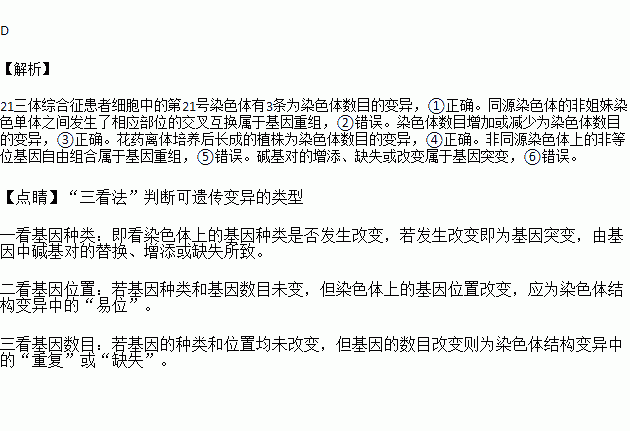 D

【解析】

21三体综合征患者细胞中的第21号染色体有3条为染色体数目的变异，①正确。同源染色体的非姐妹染色单体之间发生了相应部位的交叉互换属于基因重组，②错误。染色体数目增加或减少为染色体数目的变异，③正确。花药离体培养后长成的植株为染色体数目的变异，④正确。非同源染色体上的非等位基因自由组合属于基因重组，⑤错误。碱基对的增添、缺失或改变属于基因突变，⑥错误。

【点睛】“三看法”判断可遗传变异的类型

一看基因种类：即看染色体上的基因种类是否发生改变，若发生改变即为基因突变，由基因中碱基对的替换、增添或缺失所致。

二看基因位置：若基因种类和基因数目未变，但染色体上的基因位置改变，应为染色体结构变异中的“易位”。

三看基因数目：若基因的种类和位置均未改变，但基因的数目改变则为染色体结构变异中的“重复”或“缺失”。